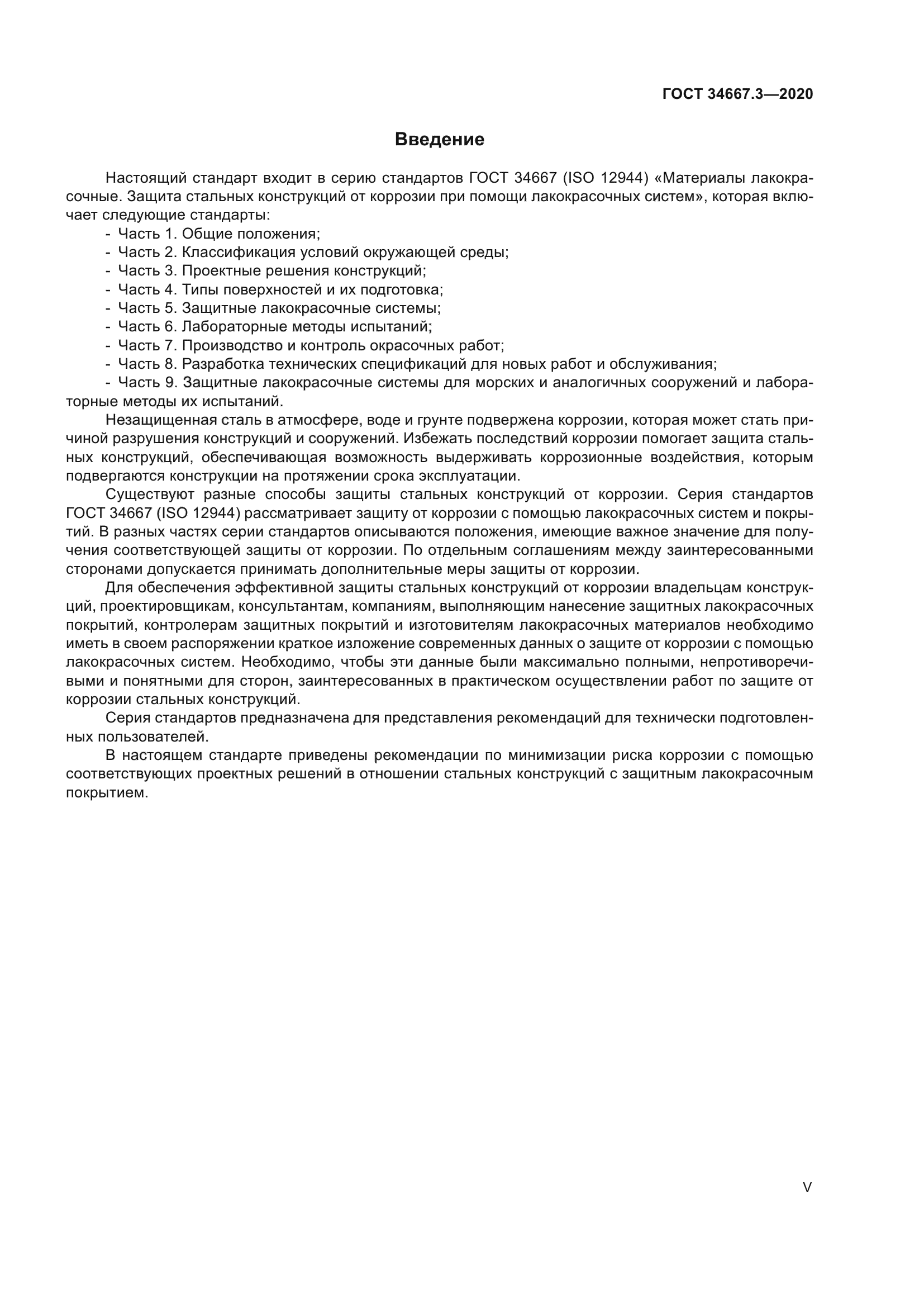 ГОСТ 34667.3—2020

Введение

Настоящий стандарт входит в серию стандартов ГОСТ 34667 (ISO 12944) «Материалы лакокрасочные. Защита стальных конструкций от коррозии при помощи лакокрасочных систем», которая включает следующие стандарты:
- Часть 1. Общие положения;
- Часть 2. Классификация условий окружающей среды;
- Часть 3. Проектные решения конструкций;
- Часть 4. Типы поверхностей и их подготовка;
- Часть 5. Защитные лакокрасочные системы;
- Часть 6. Лабораторные методы испытаний;
- Часть 7. Производство и контроль окрасочных работ;
- Часть 8. Разработка технических спецификаций для новых работ и обслуживания;
- Часть 9. Защитные лакокрасочные системы для морских и аналогичных сооружений и лабораторные методы их испытаний.

Незащищенная сталь в атмосфере, воде и грунте подвержена коррозии, которая может стать причиной разрушения конструкций и сооружений. Избежать последствий коррозии помогает защита стальных конструкций, обеспечивающая возможность выдерживать коррозионные воздействия, которым подвергаются конструкции на протяжении срока эксплуатации.

Существуют разные способы защиты стальных конструкций от коррозии. Серия стандартов ГОСТ 34667 (ISO 12944) рассматривает защиту от коррозии с помощью лакокрасочных систем и покрытий. В разных частях серии стандартов описываются положения, имеющие важное значение для получения соответствующей защиты от коррозии. По отдельным соглашениям между заинтересованными сторонами допускается принимать дополнительные меры защиты от коррозии.

Для обеспечения эффективной защиты стальных конструкций от коррозии владельцам конструкций, проектировщикам, консультантам, компаниям, выполняющим нанесение защитных лакокрасочных покрытий, контролерам защитных покрытий и изготовителям лакокрасочных материалов необходимо иметь в своем распоряжении краткое изложение современных данных о защите от коррозии с помощью лакокрасочных систем. Необходимо, чтобы эти данные были максимально полными, непротиворечивыми и понятными для сторон, заинтересованных в практическом осуществлении работ по защите от коррозии стальных конструкций.

Серия стандартов предназначена для представления рекомендаций для технически подготовленных пользователей.

В настоящем стандарте приведены рекомендации по минимизации риска коррозии с помощью соответствующих проектных решений в отношении стальных конструкций с защитным лакокрасочным покрытием.

V